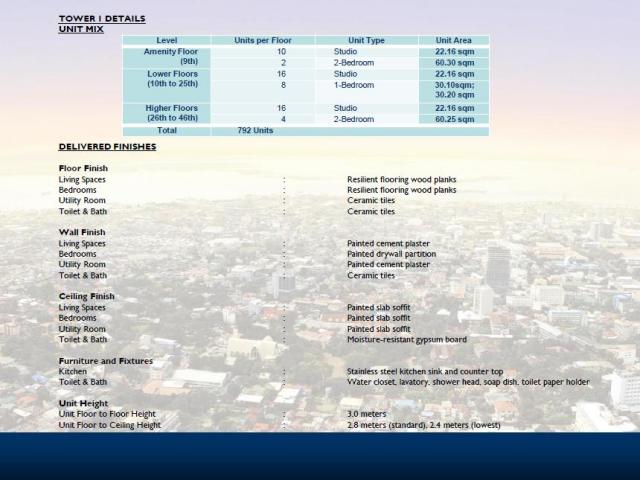 TOWER 1 DETAILS
UNIT MIX

| Level | Units per Floor | Unit Type | Unit Area |
|---|---|---|---|
| Amenity Floor (9th) | 10 | Studio | 22.16 sqm |
| | 2 | 2-Bedroom | 60.30 sqm |
| Lower Floors (10th to 25th) | 16 | Studio | 22.16 sqm |
| | 8 | 1-Bedroom | 30.10sqm; 30.20 sqm |
| Higher Floors (26th to 46th) | 16 | Studio | 22.16 sqm |
| | 4 | 2-Bedroom | 60.25 sqm |
| Total | 792 Units | | |

DELIVERED FINISHES

Floor Finish
Living Spaces : Resilient flooring wood planks
Bedrooms : Resilient flooring wood planks
Utility Room : Ceramic tiles
Toilet & Bath : Ceramic tiles

Wall Finish
Living Spaces : Painted cement plaster
Bedrooms : Painted drywall partition
Utility Room : Painted cement plaster
Toilet & Bath : Ceramic tiles

Ceiling Finish
Living Spaces : Painted slab soffit
Bedrooms : Painted slab soffit
Utility Room : Painted slab soffit
Toilet & Bath : Moisture-resistant gypsum board

Furniture and Fixtures
Kitchen : Stainless steel kitchen sink and counter top
Toilet & Bath : Water closet, lavatory, shower head, soap dish, toilet paper holder

Unit Height
Unit Floor to Floor Height : 3.0 meters
Unit Floor to Ceiling Height : 2.8 meters (standard), 2.4 meters (lowest)